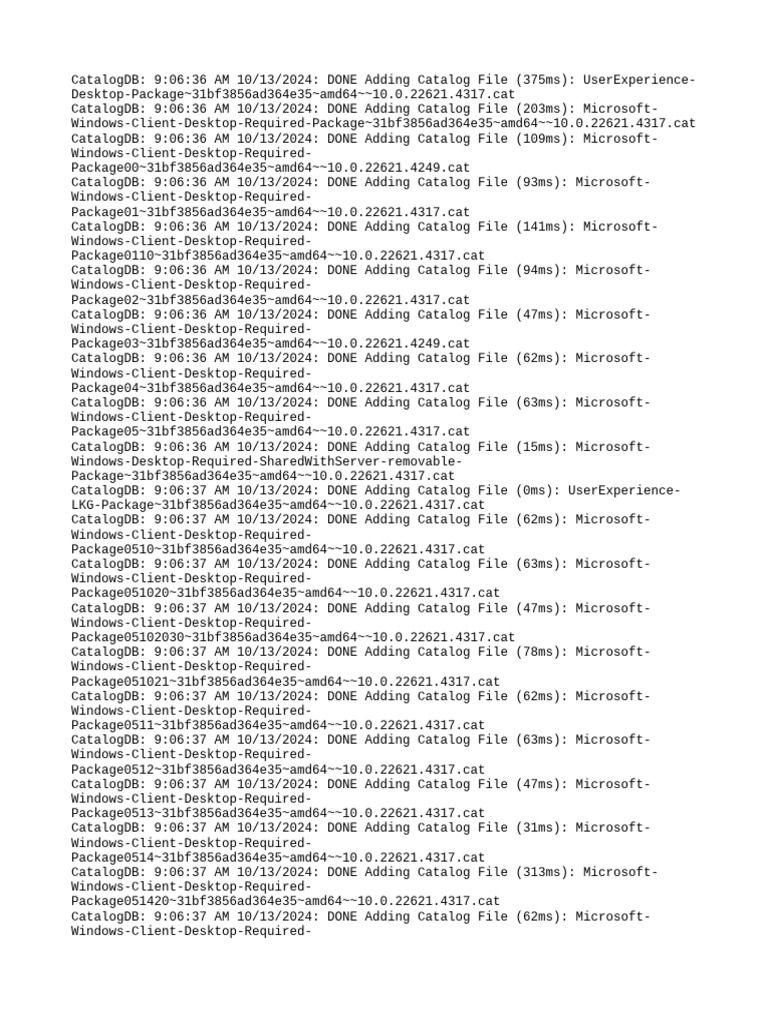 CatalogDB: 9:06:36 AM 10/13/2024: DONE Adding Catalog File (375ms): UserExperience-Desktop-Package~31bf3856ad364e35~amd64~~10.0.22621.4317.cat
CatalogDB: 9:06:36 AM 10/13/2024: DONE Adding Catalog File (203ms): Microsoft-Windows-Client-Desktop-Required-Package~31bf3856ad364e35~amd64~~10.0.22621.4317.cat
CatalogDB: 9:06:36 AM 10/13/2024: DONE Adding Catalog File (109ms): Microsoft-Windows-Client-Desktop-Required-Package00~31bf3856ad364e35~amd64~~10.0.22621.4249.cat
CatalogDB: 9:06:36 AM 10/13/2024: DONE Adding Catalog File (93ms): Microsoft-Windows-Client-Desktop-Required-Package01~31bf3856ad364e35~amd64~~10.0.22621.4317.cat
CatalogDB: 9:06:36 AM 10/13/2024: DONE Adding Catalog File (141ms): Microsoft-Windows-Client-Desktop-Required-Package0110~31bf3856ad364e35~amd64~~10.0.22621.4317.cat
CatalogDB: 9:06:36 AM 10/13/2024: DONE Adding Catalog File (94ms): Microsoft-Windows-Client-Desktop-Required-Package02~31bf3856ad364e35~amd64~~10.0.22621.4317.cat
CatalogDB: 9:06:36 AM 10/13/2024: DONE Adding Catalog File (47ms): Microsoft-Windows-Client-Desktop-Required-Package03~31bf3856ad364e35~amd64~~10.0.22621.4249.cat
CatalogDB: 9:06:36 AM 10/13/2024: DONE Adding Catalog File (62ms): Microsoft-Windows-Client-Desktop-Required-Package04~31bf3856ad364e35~amd64~~10.0.22621.4317.cat
CatalogDB: 9:06:36 AM 10/13/2024: DONE Adding Catalog File (63ms): Microsoft-Windows-Client-Desktop-Required-Package05~31bf3856ad364e35~amd64~~10.0.22621.4317.cat
CatalogDB: 9:06:36 AM 10/13/2024: DONE Adding Catalog File (15ms): Microsoft-Windows-Desktop-Required-SharedWithServer-removable-Package~31bf3856ad364e35~amd64~~10.0.22621.4317.cat
CatalogDB: 9:06:37 AM 10/13/2024: DONE Adding Catalog File (0ms): UserExperience-LKG-Package~31bf3856ad364e35~amd64~~10.0.22621.4317.cat
CatalogDB: 9:06:37 AM 10/13/2024: DONE Adding Catalog File (62ms): Microsoft-Windows-Client-Desktop-Required-Package0510~31bf3856ad364e35~amd64~~10.0.22621.4317.cat
CatalogDB: 9:06:37 AM 10/13/2024: DONE Adding Catalog File (63ms): Microsoft-Windows-Client-Desktop-Required-Package051020~31bf3856ad364e35~amd64~~10.0.22621.4317.cat
CatalogDB: 9:06:37 AM 10/13/2024: DONE Adding Catalog File (47ms): Microsoft-Windows-Client-Desktop-Required-Package05102030~31bf3856ad364e35~amd64~~10.0.22621.4317.cat
CatalogDB: 9:06:37 AM 10/13/2024: DONE Adding Catalog File (78ms): Microsoft-Windows-Client-Desktop-Required-Package051021~31bf3856ad364e35~amd64~~10.0.22621.4317.cat
CatalogDB: 9:06:37 AM 10/13/2024: DONE Adding Catalog File (62ms): Microsoft-Windows-Client-Desktop-Required-Package0511~31bf3856ad364e35~amd64~~10.0.22621.4317.cat
CatalogDB: 9:06:37 AM 10/13/2024: DONE Adding Catalog File (63ms): Microsoft-Windows-Client-Desktop-Required-Package0512~31bf3856ad364e35~amd64~~10.0.22621.4317.cat
CatalogDB: 9:06:37 AM 10/13/2024: DONE Adding Catalog File (47ms): Microsoft-Windows-Client-Desktop-Required-Package0513~31bf3856ad364e35~amd64~~10.0.22621.4317.cat
CatalogDB: 9:06:37 AM 10/13/2024: DONE Adding Catalog File (31ms): Microsoft-Windows-Client-Desktop-Required-Package0514~31bf3856ad364e35~amd64~~10.0.22621.4317.cat
CatalogDB: 9:06:37 AM 10/13/2024: DONE Adding Catalog File (313ms): Microsoft-Windows-Client-Desktop-Required-Package051420~31bf3856ad364e35~amd64~~10.0.22621.4317.cat
CatalogDB: 9:06:37 AM 10/13/2024: DONE Adding Catalog File (62ms): Microsoft-Windows-Client-Desktop-Required-